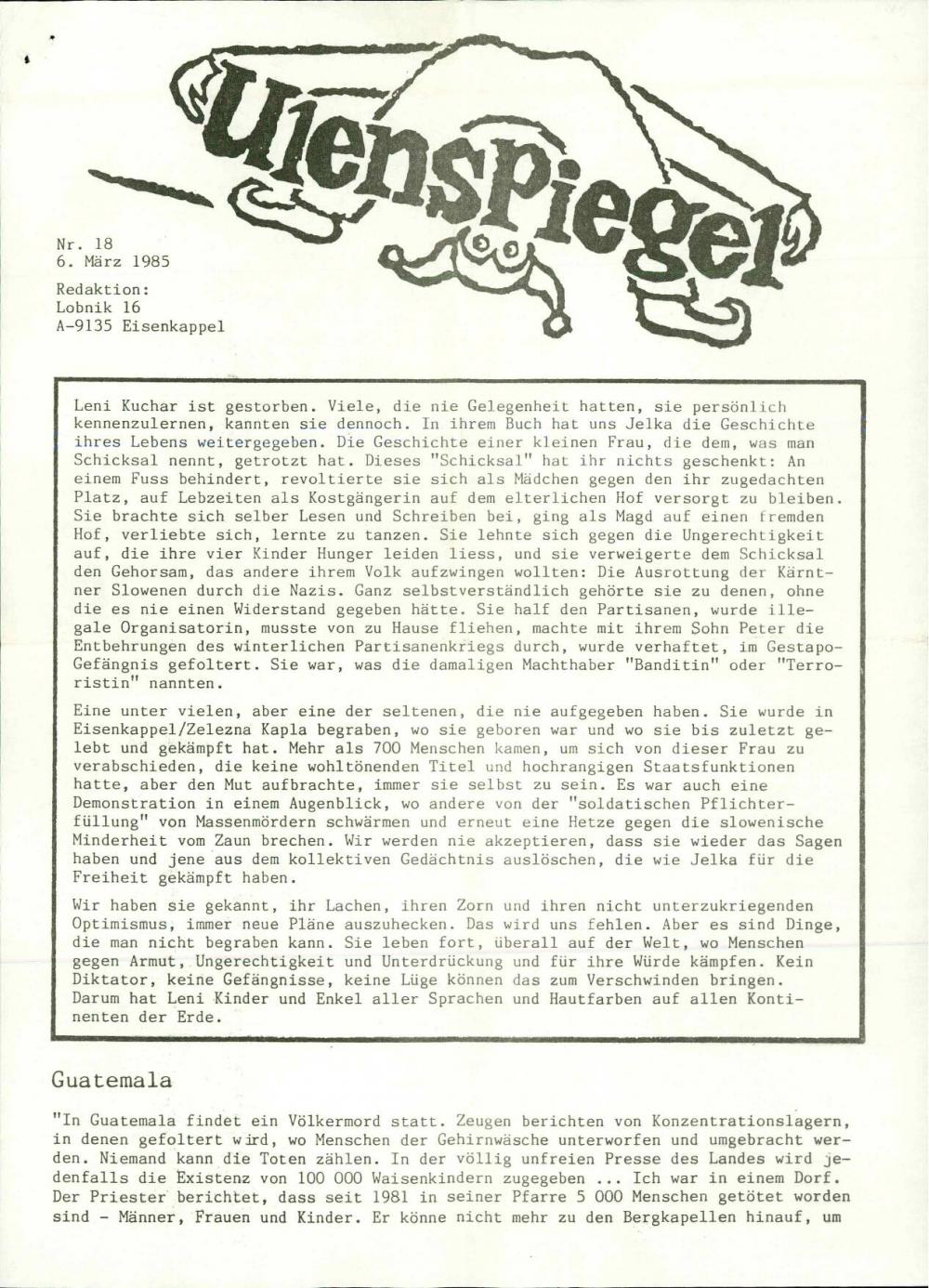 Ulenspiegel

Nr. 18
6. März 1985
Redaktion:
Lobnik 16
A-9135 Eisenkappel

Leni Kuchar ist gestorben. Viele, die nie Gelegenheit hatten, sie persönlich kennenzulernen, kannten sie dennoch. In ihrem Buch hat uns Jelka die Geschichte ihres Lebens weitergegeben. Die Geschichte einer kleinen Frau, die dem, was man Schicksal nennt, getrotzt hat. Dieses "Schicksal" hat ihr nichts geschenkt: An einem Fuss behindert, revoltierte sie sich als Mädchen gegen den ihr zugedachten Platz, auf Lebzeiten als Kostgängerin auf dem elterlichen Hof versorgt zu bleiben. Sie brachte sich selber Lesen und Schreiben bei, ging als Magd auf einen fremden Hof, verliebte sich, lernte zu tanzen. Sie lehnte sich gegen die Ungerechtigkeit auf, die ihre vier Kinder Hunger leiden liess, und sie verweigerte dem Schicksal den Gehorsam, das andere ihrem Volk aufzwingen wollten: Die Ausrottung der Kärntner Slowenen durch die Nazis. Ganz selbstverständlich gehörte sie zu denen, ohne die es nie einen Widerstand gegeben hätte. Sie half den Partisanen, wurde illegale Organisatorin, musste von zu Hause fliehen, machte mit ihrem Sohn Peter die Entbehrungen des winterlichen Partisanenkriegs durch, wurde verhaftet, im Gestapo-Gefängnis gefoltert. Sie war, was die damaligen Machthaber "Banditin" oder "Terroristin" nannten.

Eine unter vielen, aber eine der seltenen, die nie aufgegeben haben. Sie wurde in Eisenkappel/Zelezna Kapla begraben, wo sie geboren war und wo sie bis zuletzt gelebt und gekämpft hat. Mehr als 700 Menschen kamen, um sich von dieser Frau zu verabschieden, die keine wohltönenden Titel und hochrangigen Staatsfunktionen hatte, aber den Mut aufbrachte, immer sie selbst zu sein. Es war auch eine Demonstration in einem Augenblick, wo andere von der "soldatischen Pflichterfüllung" von Massenmördern schwärmen und erneut eine Hetze gegen die slowenische Minderheit vom Zaun brechen. Wir werden nie akzeptieren, dass sie wieder das Sagen haben und jene aus dem kollektiven Gedächtnis auslöschen, die wie Jelka für die Freiheit gekämpft haben.

Wir haben sie gekannt, ihr Lachen, ihren Zorn und ihren nicht unterzukriegenden Optimismus, immer neue Pläne auszuhecken. Das wird uns fehlen. Aber es sind Dinge, die man nicht begraben kann. Sie leben fort, überall auf der Welt, wo Menschen gegen Armut, Ungerechtigkeit und Unterdrückung und für ihre Würde kämpfen. Kein Diktator, keine Gefängnisse, keine Lüge können das zum Verschwinden bringen. Darum hat Leni Kinder und Enkel aller Sprachen und Hautfarben auf allen Kontinenten der Erde.

Guatemala

"In Guatemala findet ein Völkermord statt. Zeugen berichten von Konzentrationslagern, in denen gefoltert wird, wo Menschen der Gehirnwäsche unterworfen und umgebracht werden. Niemand kann die Toten zählen. In der völlig unfreien Presse des Landes wird jedenfalls die Existenz von 100 000 Waisenkindern zugegeben ... Ich war in einem Dorf. Der Priester berichtet, dass seit 1981 in seiner Pfarre 5 000 Menschen getötet worden sind - Männer, Frauen und Kinder. Er könne nicht mehr zu den Bergkapellen hinauf, um